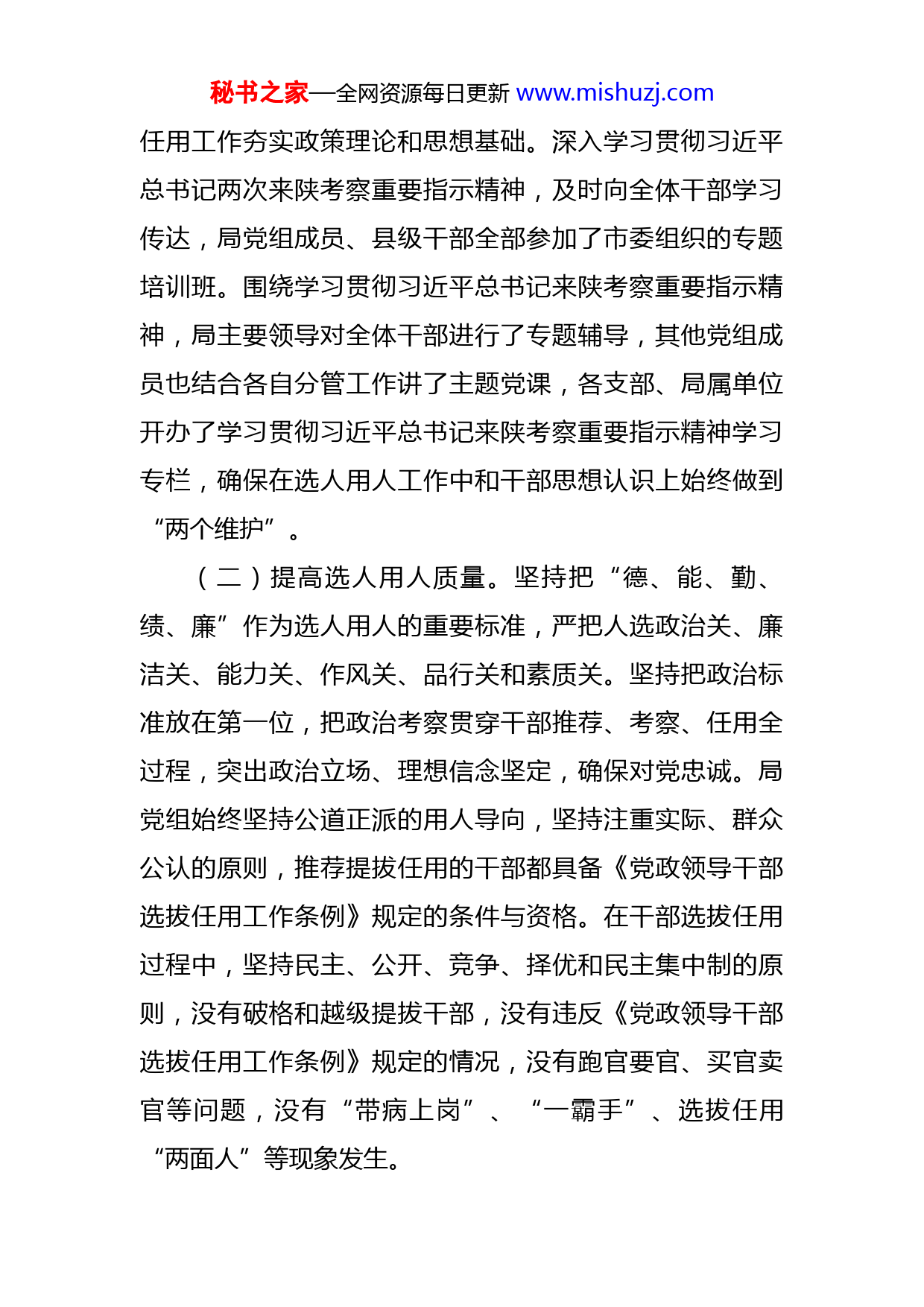 秘书之家—全网资源每日更新 www.mishuzj.com

任用工作夯实政策理论和思想基础。深入学习贯彻习近平总书记两次来陕考察重要指示精神，及时向全体干部学习传达，局党组成员、县级干部全部参加了市委组织的专题培训班。围绕学习贯彻习近平总书记来陕考察重要指示精神，局主要领导对全体干部进行了专题辅导，其他党组成员也结合各自分管工作讲了主题党课，各支部、局属单位开办了学习贯彻习近平总书记来陕考察重要指示精神学习专栏，确保在选人用人工作中和干部思想认识上始终做到“两个维护”。

（二）提高选人用人质量。坚持把“德、能、勤、绩、廉”作为选人用人的重要标准，严把人选政治关、廉洁关、能力关、作风关、品行关和素质关。坚持把政治标准放在第一位，把政治考察贯穿干部推荐、考察、任用全过程，突出政治立场、理想信念坚定，确保对党忠诚。局党组始终坚持公道正派的用人导向，坚持注重实际、群众公认的原则，推荐提拔任用的干部都具备《党政领导干部选拔任用工作条例》规定的条件与资格。在干部选拔任用过程中，坚持民主、公开、竞争、择优和民主集中制的原则，没有破格和越级提拔干部，没有违反《党政领导干部选拔任用工作条例》规定的情况，没有跑官要官、买官卖官等问题，没有“带病上岗”、“一霸手”、选拔任用“两面人”等现象发生。